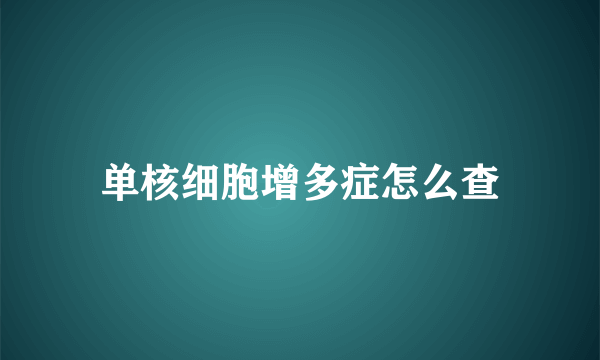 单核细胞增多症怎么查